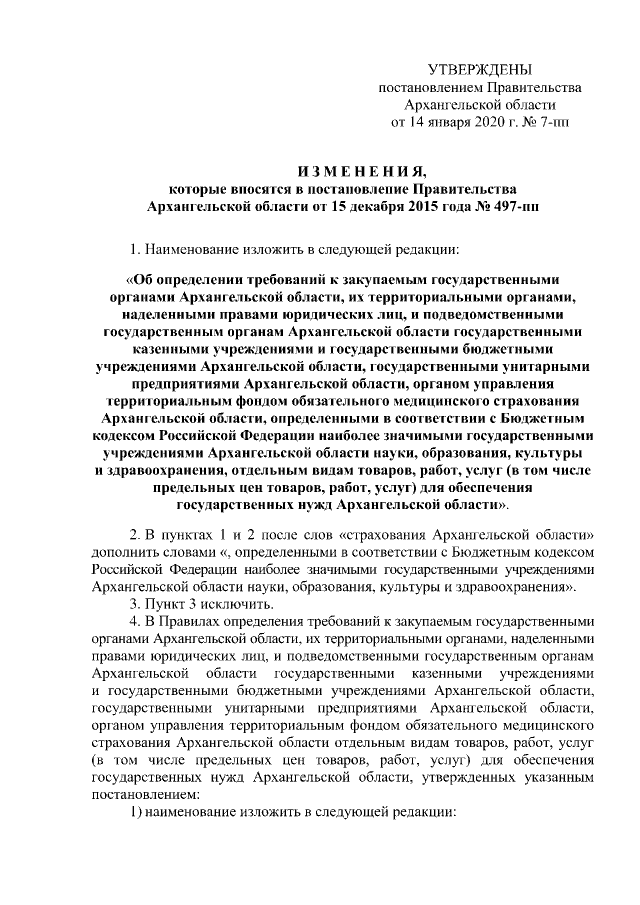 УТВЕРЖДЕНЫ
постановлением Правительства
Архангельской области
от 14 января 2020 г. № 7-пп

ИЗМЕНЕНИЯ,
которые вносятся в постановление Правительства
Архангельской области от 15 декабря 2015 года № 497-пп

1. Наименование изложить в следующей редакции:

«Об определении требований к закупаемым государственными органами Архангельской области, их территориальными органами, наделенными правами юридических лиц, и подведомственными государственным органам Архангельской области государственными казенными учреждениями и государственными бюджетными учреждениями Архангельской области, государственными унитарными предприятиями Архангельской области, органом управления территориальным фондом обязательного медицинского страхования Архангельской области, определенными в соответствии с Бюджетным кодексом Российской Федерации наиболее значимыми государственными учреждениями Архангельской области науки, образования, культуры и здравоохранения, отдельным видам товаров, работ, услуг (в том числе предельных цен товаров, работ, услуг) для обеспечения государственных нужд Архангельской области».

2. В пунктах 1 и 2 после слов «страхования Архангельской области» дополнить словами «, определенными в соответствии с Бюджетным кодексом Российской Федерации наиболее значимыми государственными учреждениями Архангельской области науки, образования, культуры и здравоохранения».
3. Пункт 3 исключить.
4. В Правилах определения требований к закупаемым государственными органами Архангельской области, их территориальными органами, наделенными правами юридических лиц, и подведомственными государственным органам Архангельской области государственными казенными учреждениями и государственными бюджетными учреждениями Архангельской области, государственными унитарными предприятиями Архангельской области, органом управления территориальным фондом обязательного медицинского страхования Архангельской области отдельным видам товаров, работ, услуг (в том числе предельных цен товаров, работ, услуг) для обеспечения государственных нужд Архангельской области, утвержденных указанным постановлением:
1) наименование изложить в следующей редакции: